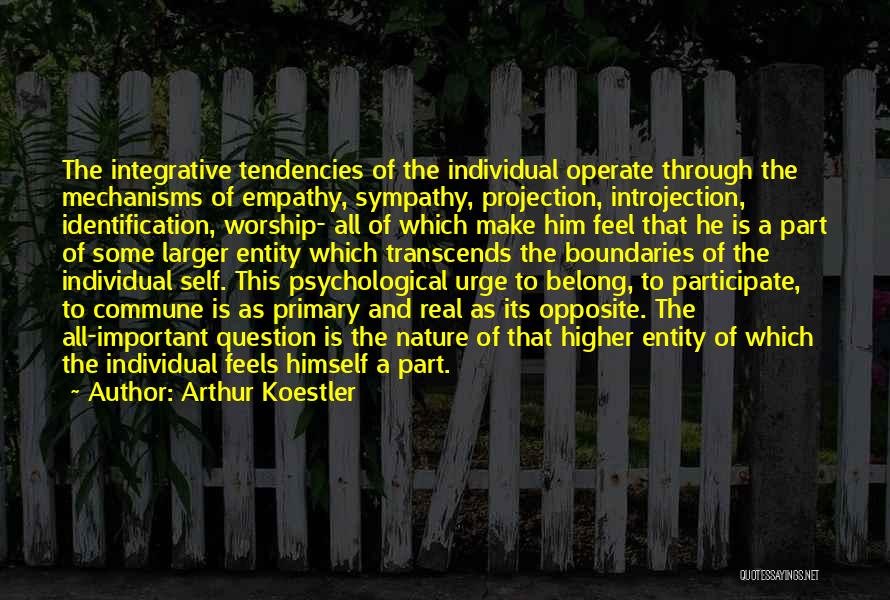 The integrative tendencies of the individual operate through the mechanisms of empathy, sympathy, projection, introjection, identification, worship- all of which make him feel that he is a part of some larger entity which transcends the boundaries of the individual self. This psychological urge to belong, to participate, to commune is as primary and real as its opposite. The all-important question is the nature of that higher entity of which the individual feels himself a part.

~ Author: Arthur Koestler

QUOTESSAYINGS.NET